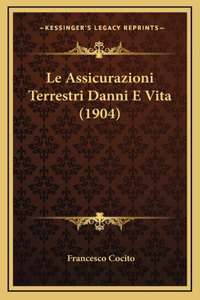 —KESSINGER'S LEGACY REPRINTS—

Le Assicurazioni Terrestri Danni E Vita (1904)

Francesco Cocito